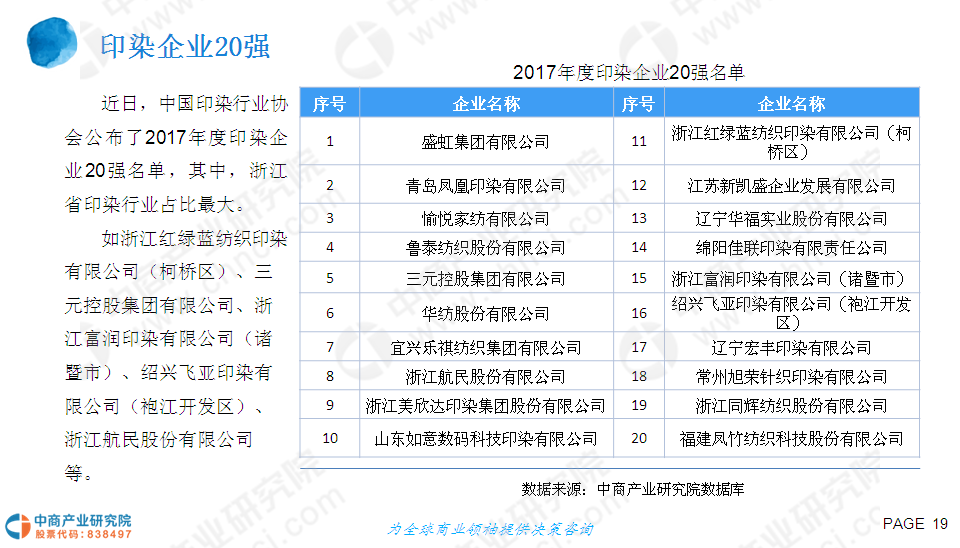 印染企业20强

近日，中国印染行业协会公布了2017年度印染企业20强名单，其中，浙江省印染行业占比最大。

如浙江红绿蓝纺织印染有限公司（柯桥区）、三元控股集团有限公司、浙江富润印染有限公司（诸暨市）、绍兴飞亚印染有限公司（袍江开发区）、浙江航民股份有限公司等。

2017年度印染企业20强名单

| 序号 | 企业名称 | 序号 | 企业名称 |
|---|---|---|---|
| 1 | 盛虹集团有限公司 | 11 | 浙江红绿蓝纺织印染有限公司（柯桥区） |
| 2 | 青岛凤凰印染有限公司 | 12 | 江苏新凯盛企业发展有限公司 |
| 3 | 愉悦家纺有限公司 | 13 | 辽宁华福实业股份有限公司 |
| 4 | 鲁泰纺织股份有限公司 | 14 | 绵阳佳联印染有限责任公司 |
| 5 | 三元控股集团有限公司 | 15 | 浙江富润印染有限公司（诸暨市） |
| 6 | 华纺股份有限公司 | 16 | 绍兴飞亚印染有限公司（袍江开发区） |
| 7 | 宜兴乐祺纺织集团有限公司 | 17 | 辽宁宏丰印染有限公司 |
| 8 | 浙江航民股份有限公司 | 18 | 常州旭荣针织印染有限公司 |
| 9 | 浙江美欣达印染集团股份有限公司 | 19 | 浙江同辉纺织股份有限公司 |
| 10 | 山东如意数码科技印染有限公司 | 20 | 福建凤竹纺织科技股份有限公司 |

数据来源：中商产业研究院数据库

中商产业研究院
股票代码：838497

为全球商业领袖提供决策咨询

PAGE 19